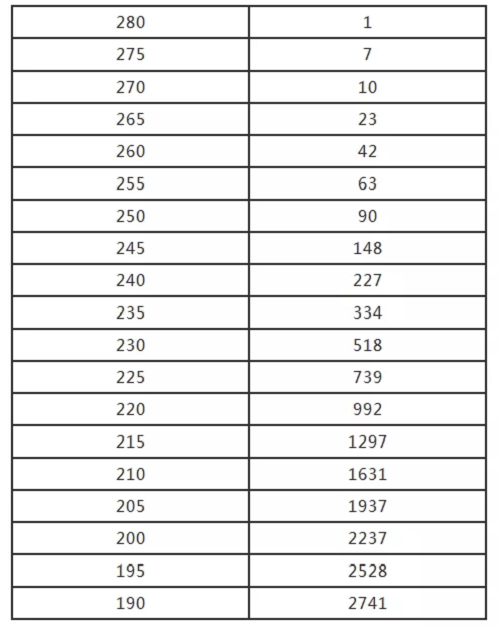 | 280 | 1 |
|---|---|
| 275 | 7 |
| 270 | 10 |
| 265 | 23 |
| 260 | 42 |
| 255 | 63 |
| 250 | 90 |
| 245 | 148 |
| 240 | 227 |
| 235 | 334 |
| 230 | 518 |
| 225 | 739 |
| 220 | 992 |
| 215 | 1297 |
| 210 | 1631 |
| 205 | 1937 |
| 200 | 2237 |
| 195 | 2528 |
| 190 | 2741 |